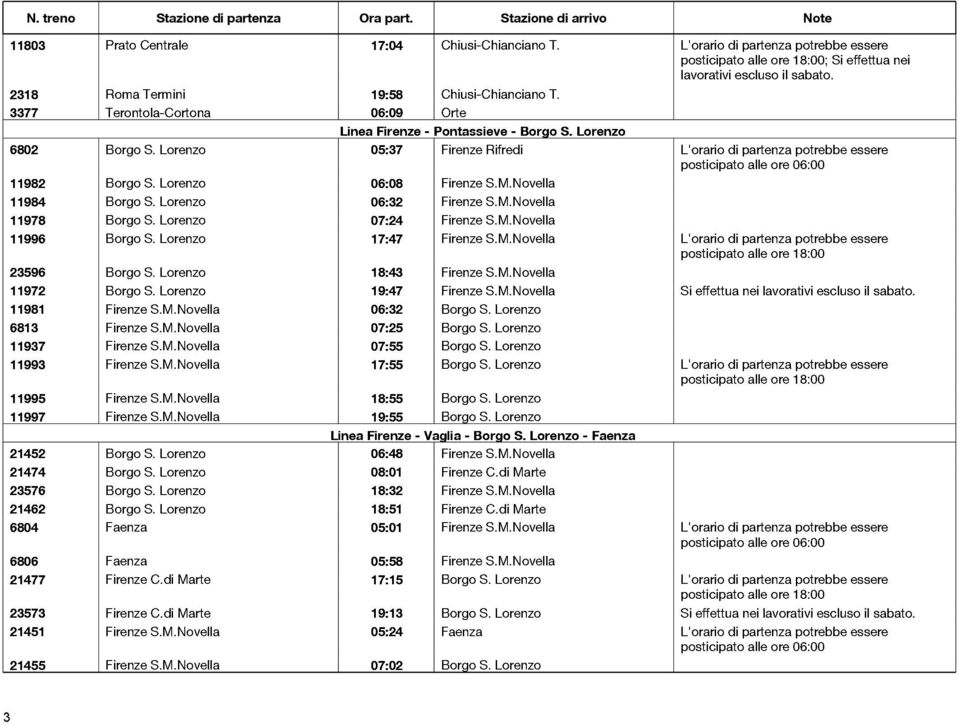 | N. treno | Stazione di partenza | Ora part. | Stazione di arrivo | Note |
|---|---|---|---|---|
| 11803 | Prato Centrale | 17:04 | Chiusi-Chianciano T. | L'orario di partenza potrebbe essere posticipato alle ore 18:00; Si effettua nei lavorativi escluso il sabato. |
| 2318 | Roma Termini | 19:58 | Chiusi-Chianciano T. | |
| 3377 | Terontola-Cortona | 06:09 | Orte | |
| Linea Firenze - Pontassieve - Borgo S. Lorenzo | | | | |
| 6802 | Borgo S. Lorenzo | 05:37 | Firenze Rifredi | L'orario di partenza potrebbe essere posticipato alle ore 06:00 |
| 11982 | Borgo S. Lorenzo | 06:08 | Firenze S.M.Novella | |
| 11984 | Borgo S. Lorenzo | 06:32 | Firenze S.M.Novella | |
| 11978 | Borgo S. Lorenzo | 07:24 | Firenze S.M.Novella | |
| 11996 | Borgo S. Lorenzo | 17:47 | Firenze S.M.Novella | L'orario di partenza potrebbe essere posticipato alle ore 18:00 |
| 23596 | Borgo S. Lorenzo | 18:43 | Firenze S.M.Novella | |
| 11972 | Borgo S. Lorenzo | 19:47 | Firenze S.M.Novella | Si effettua nei lavorativi escluso il sabato. |
| 11981 | Firenze S.M.Novella | 06:32 | Borgo S. Lorenzo | |
| 6813 | Firenze S.M.Novella | 07:25 | Borgo S. Lorenzo | |
| 11937 | Firenze S.M.Novella | 07:55 | Borgo S. Lorenzo | |
| 11993 | Firenze S.M.Novella | 17:55 | Borgo S. Lorenzo | L'orario di partenza potrebbe essere posticipato alle ore 18:00 |
| 11995 | Firenze S.M.Novella | 18:55 | Borgo S. Lorenzo | |
| 11997 | Firenze S.M.Novella | 19:55 | Borgo S. Lorenzo | |
| Linea Firenze - Vaglia - Borgo S. Lorenzo - Faenza | | | | |
| 21452 | Borgo S. Lorenzo | 06:48 | Firenze S.M.Novella | |
| 21474 | Borgo S. Lorenzo | 08:01 | Firenze C.di Marte | |
| 23576 | Borgo S. Lorenzo | 18:32 | Firenze S.M.Novella | |
| 21462 | Borgo S. Lorenzo | 18:51 | Firenze C.di Marte | |
| 6804 | Faenza | 05:01 | Firenze S.M.Novella | L'orario di partenza potrebbe essere posticipato alle ore 06:00 |
| 6806 | Faenza | 05:58 | Firenze S.M.Novella | |
| 21477 | Firenze C.di Marte | 17:15 | Borgo S. Lorenzo | L'orario di partenza potrebbe essere posticipato alle ore 18:00 |
| 23573 | Firenze C.di Marte | 19:13 | Borgo S. Lorenzo | Si effettua nei lavorativi escluso il sabato. |
| 21451 | Firenze S.M.Novella | 05:24 | Faenza | L'orario di partenza potrebbe essere posticipato alle ore 06:00 |
| 21455 | Firenze S.M.Novella | 07:02 | Borgo S. Lorenzo | |

3